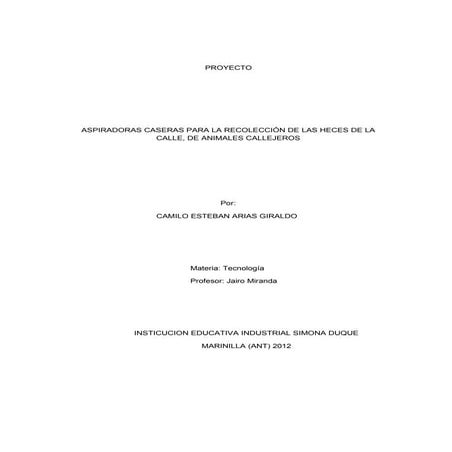 PROYECTO

ASPIRADORAS CASERAS PARA LA RECOLECCIÓN DE LAS HECES DE LA CALLE, DE ANIMALES CALLEJEROS

Por:

CAMILO ESTEBAN ARIAS GIRALDO

Materia: Tecnología

Profesor: Jairo Miranda

INSTICUCION EDUCATIVA INDUSTRIAL SIMONA DUQUE

MARINILLA (ANT) 2012